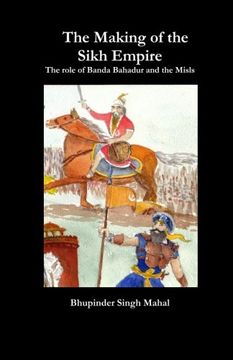 The Making of the Sikh Empire

The role of Banda Bahadur and the Misls

Bhupinder Singh Mahal